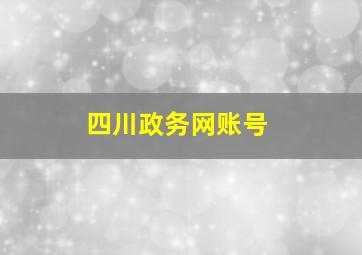 四川政务网账号